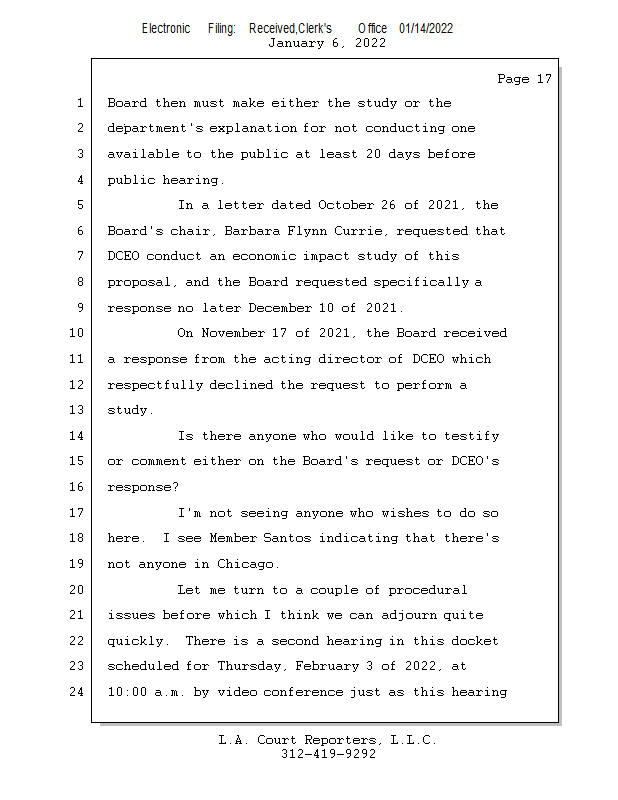 Electronic Filing: Received,Clerk's Office 01/14/2022
January 6, 2022

Page 17

1 Board then must make either the study or the
2 department's explanation for not conducting one
3 available to the public at least 20 days before
4 public hearing.
5 In a letter dated October 26 of 2021, the
6 Board's chair, Barbara Flynn Currie, requested that
7 DCEO conduct an economic impact study of this
8 proposal, and the Board requested specifically a
9 response no later December 10 of 2021.
10 On November 17 of 2021, the Board received
11 a response from the acting director of DCEO which
12 respectfully declined the request to perform a
13 study.
14 Is there anyone who would like to testify
15 or comment either on the Board's request or DCEO's
16 response?
17 I'm not seeing anyone who wishes to do so
18 here. I see Member Santos indicating that there's
19 not anyone in Chicago.
20 Let me turn to a couple of procedural
21 issues before which I think we can adjourn quite
22 quickly. There is a second hearing in this docket
23 scheduled for Thursday, February 3 of 2022, at
24 10:00 a.m. by video conference just as this hearing

L.A. Court Reporters, L.L.C.
312-419-9292